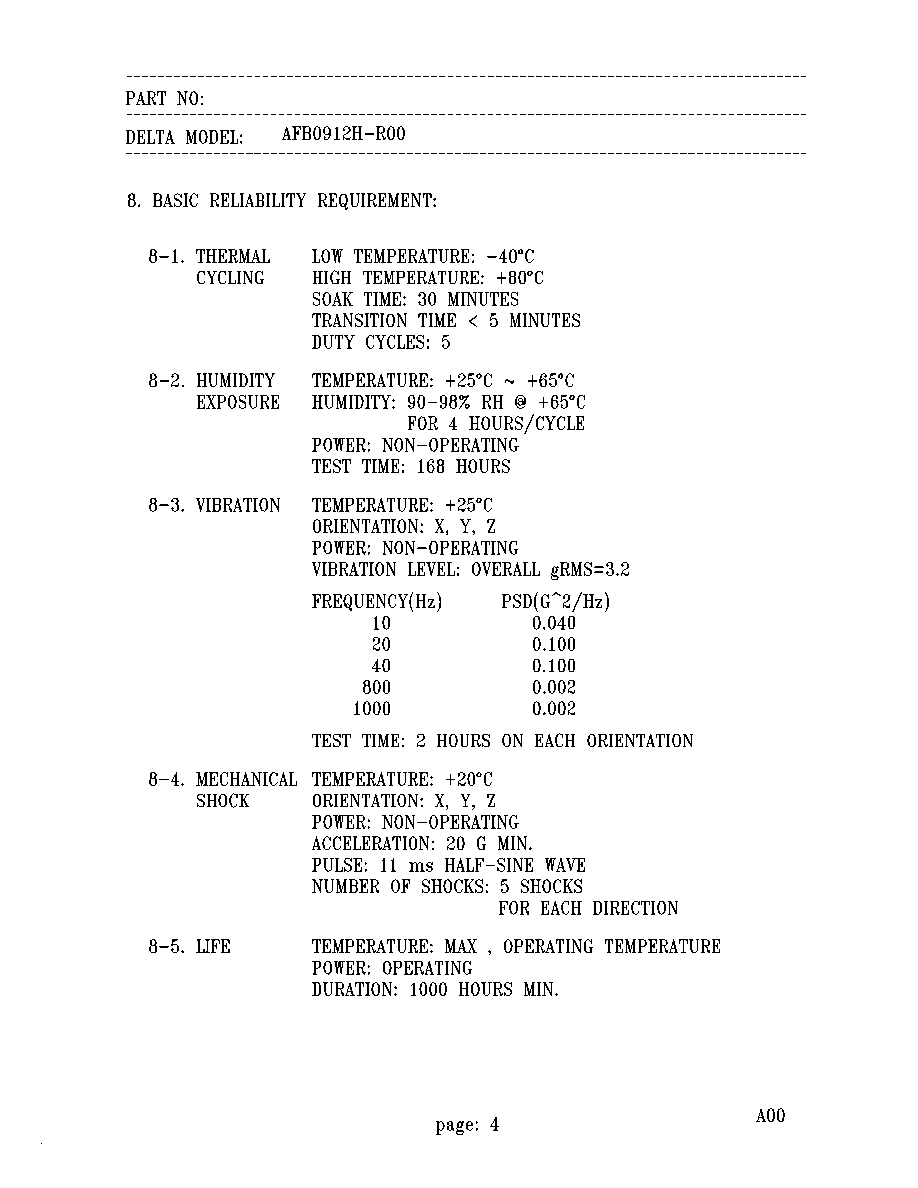 PART NO:

DELTA MODEL: AFB0912H-R00

8. BASIC RELIABILITY REQUIREMENT:

8-1. THERMAL CYCLING
LOW TEMPERATURE: -40°C
HIGH TEMPERATURE: +80°C
SOAK TIME: 30 MINUTES
TRANSITION TIME < 5 MINUTES
DUTY CYCLES: 5

8-2. HUMIDITY EXPOSURE
TEMPERATURE: +25°C ~ +65°C
HUMIDITY: 90-98% RH @ +65°C
FOR 4 HOURS/CYCLE
POWER: NON-OPERATING
TEST TIME: 168 HOURS

8-3. VIBRATION
TEMPERATURE: +25°C
ORIENTATION: X, Y, Z
POWER: NON-OPERATING
VIBRATION LEVEL: OVERALL gRMS=3.2

| FREQUENCY(Hz) | PSD(G^2/Hz) |
|---|---|
| 10 | 0.040 |
| 20 | 0.100 |
| 40 | 0.100 |
| 800 | 0.002 |
| 1000 | 0.002 |

TEST TIME: 2 HOURS ON EACH ORIENTATION

8-4. MECHANICAL SHOCK
TEMPERATURE: +20°C
ORIENTATION: X, Y, Z
POWER: NON-OPERATING
ACCELERATION: 20 G MIN.
PULSE: 11 ms HALF-SINE WAVE
NUMBER OF SHOCKS: 5 SHOCKS
FOR EACH DIRECTION

8-5. LIFE
TEMPERATURE: MAX , OPERATING TEMPERATURE
POWER: OPERATING
DURATION: 1000 HOURS MIN.

page: 4

A00